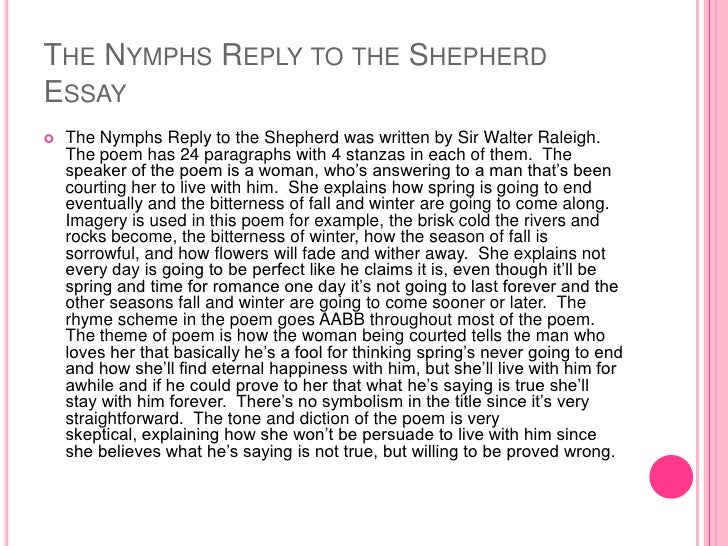 THE NYMPHS REPLY TO THE SHEPHERD ESSAY

The Nymphs Reply to the Shepherd was written by Sir Walter Raleigh. The poem has 24 paragraphs with 4 stanzas in each of them. The speaker of the poem is a woman, who's answering to a man that's been courting her to live with him. She explains how spring is going to end eventually and the bitterness of fall and winter are going to come along. Imagery is used in this poem for example, the brisk cold the rivers and rocks become, the bitterness of winter, how the season of fall is sorrowful, and how flowers will fade and wither away. She explains not every day is going to be perfect like he claims it is, even though it'll be spring and time for romance one day it's not going to last forever and the other seasons fall and winter are going to come sooner or later. The rhyme scheme in the poem goes AABB throughout most of the poem. The theme of poem is how the woman being courted tells the man who loves her that basically he's a fool for thinking spring's never going to end and how she'll find eternal happiness with him, but she'll live with him for awhile and if he could prove to her that what he's saying is true she'll stay with him forever. There's no symbolism in the title since it's very straightforward. The tone and diction of the poem is very skeptical, explaining how she won't be persuade to live with him since she believes what he's saying is not true, but willing to be proved wrong.